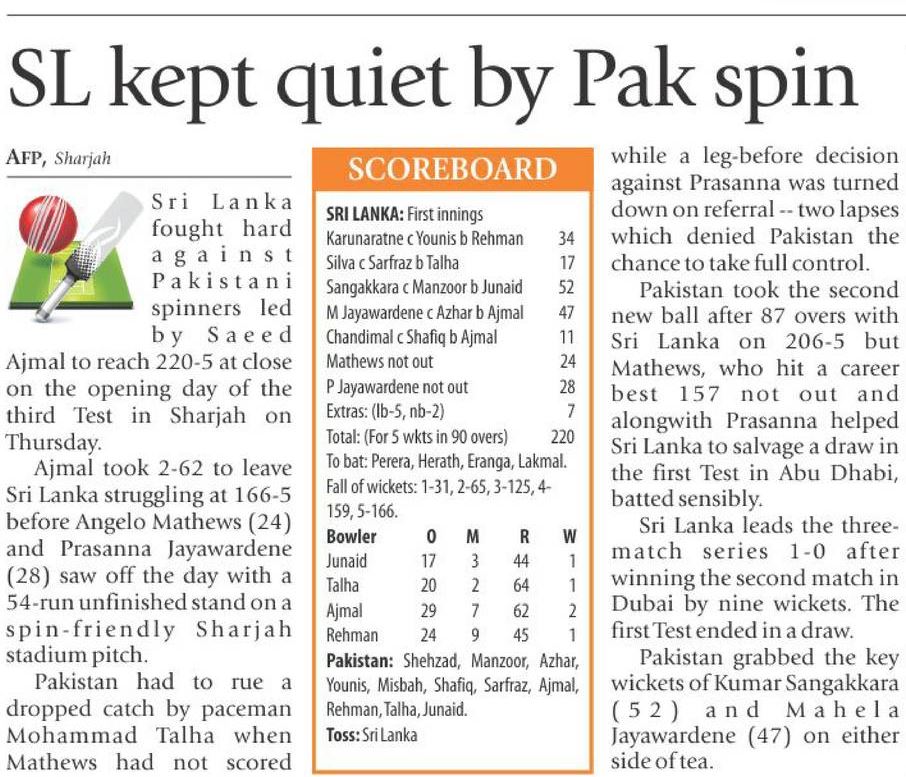 SL kept quiet by Pak spin

AFP, Sharjah

Sri Lanka fought hard against Pakistani spinners led by Saeed Ajmal to reach 220-5 at close on the opening day of the third Test in Sharjah on Thursday.

Ajmal took 2-62 to leave Sri Lanka struggling at 166-5 before Angelo Mathews (24) and Prasanna Jayawardene (28) saw off the day with a 54-run unfinished stand on a spin-friendly Sharjah stadium pitch.

Pakistan had to rue a dropped catch by paceman Mohammad Talha when Mathews had not scored

SCOREBOARD

SRI LANKA: First innings

| | |
|---|---|
| Karunaratne c Younis b Rehman | 34 |
| Silva c Sarfraz b Talha | 17 |
| Sangakkara c Manzoor b Junaid | 52 |
| M Jayawardene c Azhar b Ajmal | 47 |
| Chandimal c Shafiq b Ajmal | 11 |
| Mathews not out | 24 |
| P Jayawardene not out | 28 |
| Extras: (lb-5, nb-2) | 7 |
| Total: (For 5 wkts in 90 overs) | 220 |

To bat: Perera, Herath, Eranga, Lakmal.

Fall of wickets: 1-31, 2-65, 3-125, 4-159, 5-166.

| Bowler | O | M | R | W |
|---|---|---|---|---|
| Junaid | 17 | 3 | 44 | 1 |
| Talha | 20 | 2 | 64 | 1 |
| Ajmal | 29 | 7 | 62 | 2 |
| Rehman | 24 | 9 | 45 | 1 |

Pakistan: Shehzad, Manzoor, Azhar, Younis, Misbah, Shafiq, Sarfraz, Ajmal, Rehman, Talha, Junaid.

Toss: Sri Lanka

while a leg-before decision against Prasanna was turned down on referral -- two lapses which denied Pakistan the chance to take full control.

Pakistan took the second new ball after 87 overs with Sri Lanka on 206-5 but Mathews, who hit a career best 157 not out and alongwith Prasanna helped Sri Lanka to salvage a draw in the first Test in Abu Dhabi, batted sensibly.

Sri Lanka leads the three-match series 1-0 after winning the second match in Dubai by nine wickets. The first Test ended in a draw.

Pakistan grabbed the key wickets of Kumar Sangakkara (52) and Mahela Jayawardene (47) on either side of tea.